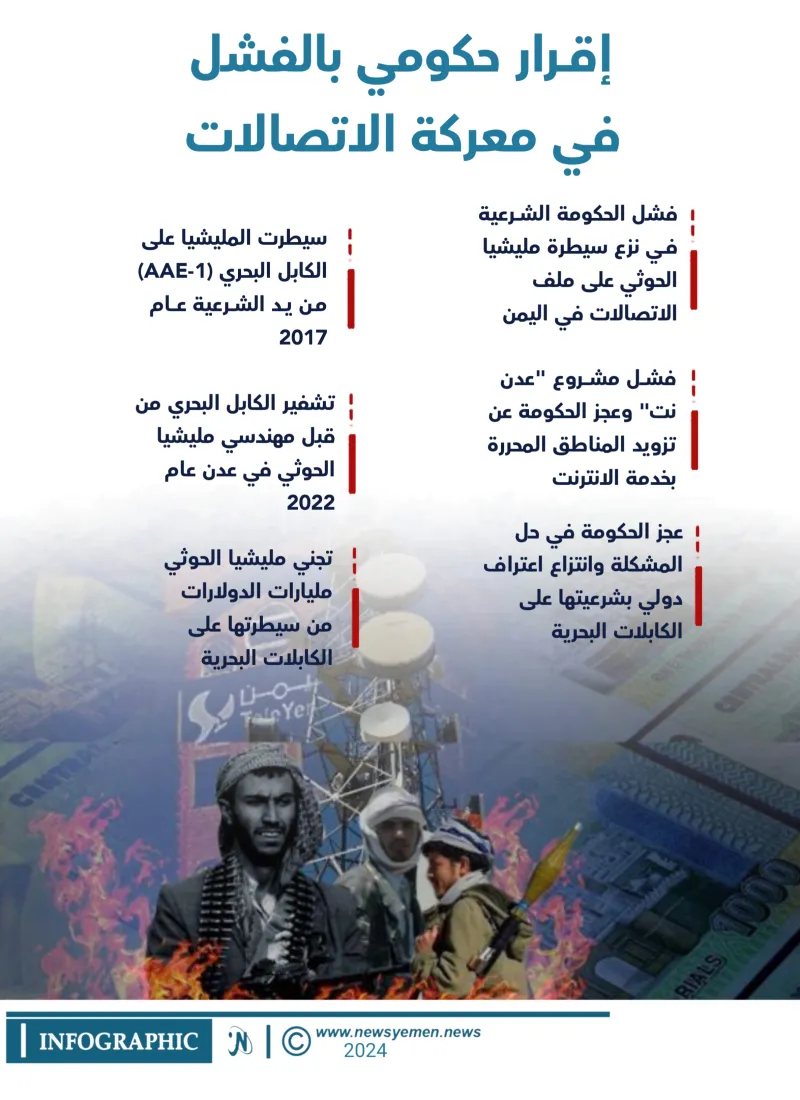 إقرار حكومي بالفشل
في معركة الاتصالات

فشل الحكومة الشرعية في نزع سيطرة مليشيا الحوثي على ملف الاتصالات في اليمن

فشل مشروع "عدن نت" وعجز الحكومة عن تزويد المناطق المحررة بخدمة الانترنت

عجز الحكومة في حل المشكلة وانتزاع اعتراف دولي بشرعيتها على الكابلات البحرية

سيطرت المليشيا على الكابل البحري (AAE-1) من يد الشرعية عام 2017

تشفير الكابل البحري من قبل مهندسي مليشيا الحوثي في عدن عام 2022

تجني مليشيا الحوثي مليارات الدولارات من سيطرتها على الكابلات البحرية

INFOGRAPHIC
www.newsyemen.news
2024